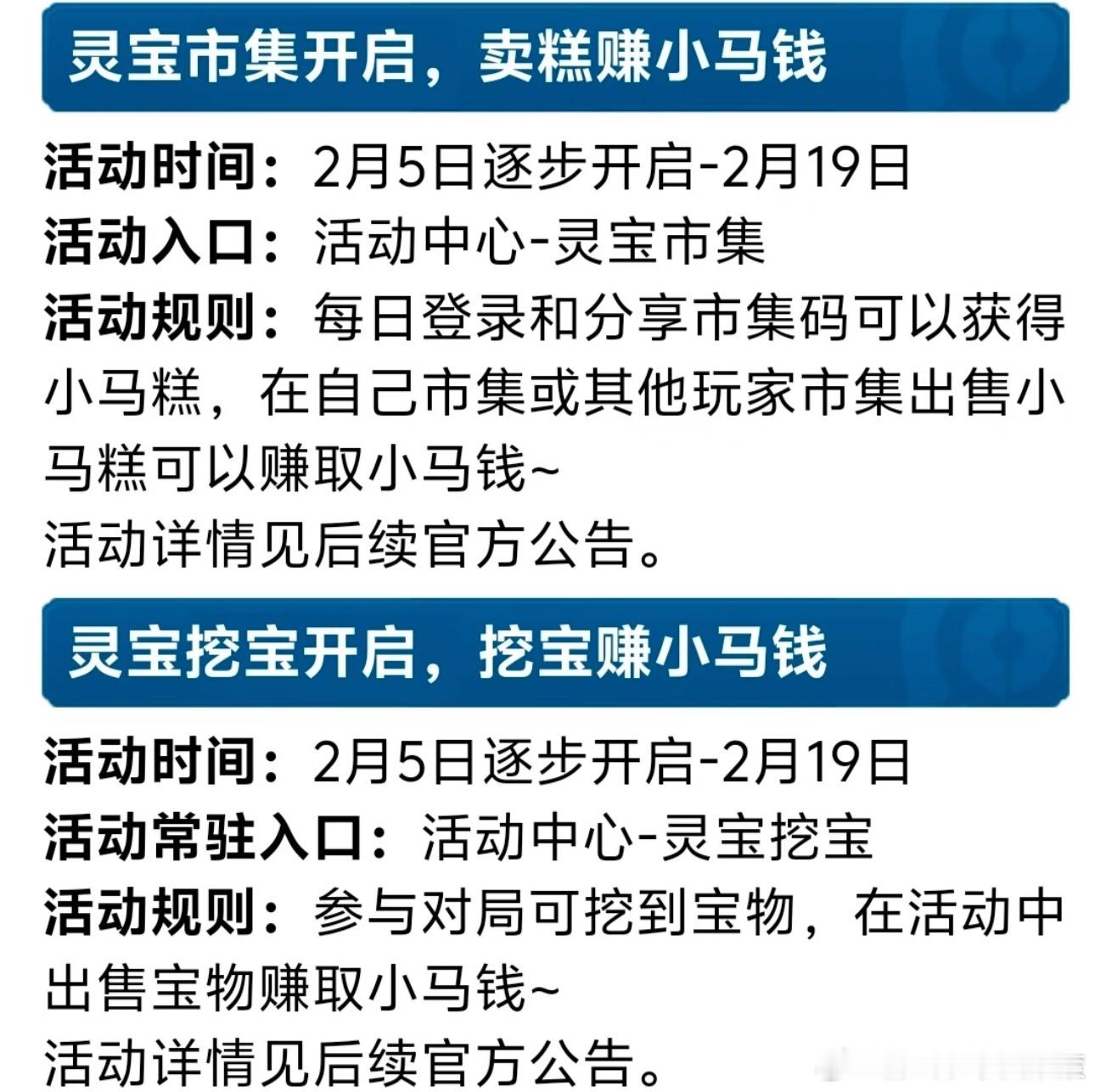 灵宝市集开启，卖糕赚小马钱

活动时间：2月5日逐步开启-2月19日
活动入口：活动中心-灵宝市集
活动规则：每日登录和分享市集码可以获得小马糕，在自己市集或其他玩家市集出售小马糕可以赚取小马钱~
活动详情见后续官方公告。

灵宝挖宝开启，挖宝赚小马钱

活动时间：2月5日逐步开启-2月19日
活动常驻入口：活动中心-灵宝挖宝
活动规则：参与对局可挖到宝物，在活动中出售宝物赚取小马钱~
活动详情见后续官方公告。